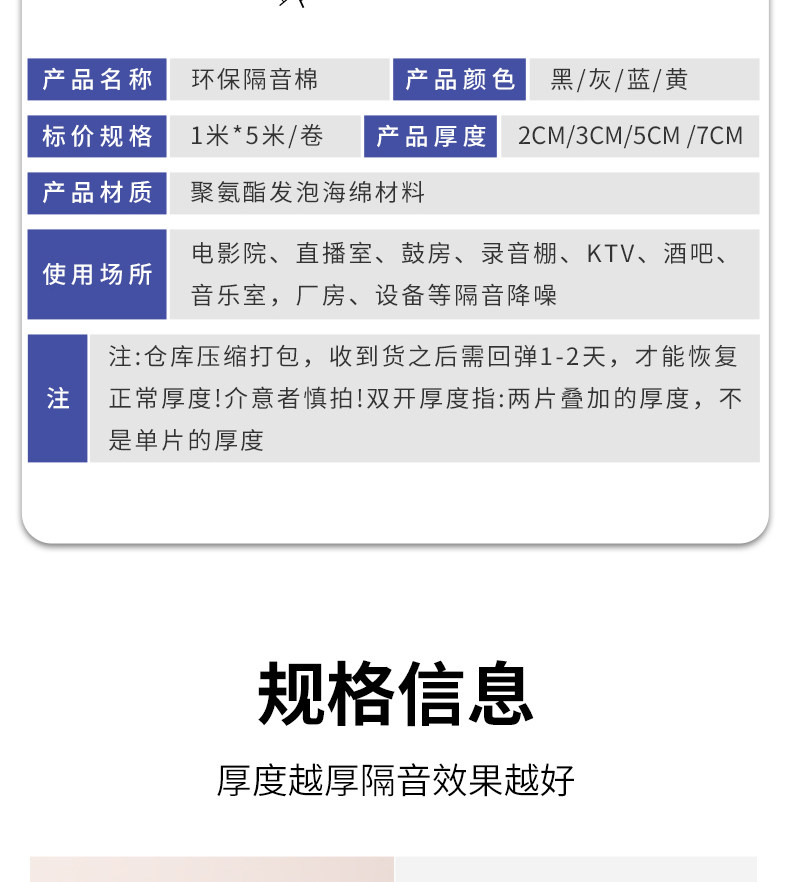 | 产品名称 | 环保隔音棉 | 产品颜色 | 黑/灰/蓝/黄 |
|---|---|---|---|
| 标价规格 | 1米*5米/卷 | 产品厚度 | 2CM/3CM/5CM /7CM |
| 产品材质 | 聚氨酯发泡海绵材料 | | |
| 使用场所 | 电影院、直播室、鼓房、录音棚、KTV、酒吧、音乐室，厂房、设备等隔音降噪 | | |
| 注 | 注:仓库压缩打包，收到货之后需回弹1-2天，才能恢复正常厚度!介意者慎拍!双开厚度指:两片叠加的厚度，不是单片的厚度 | | |

规格信息

厚度越厚隔音效果越好